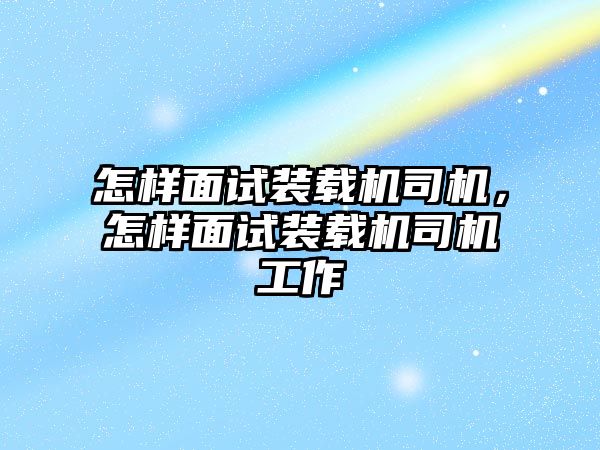 怎样面试装载机司机，怎样面试装载机司机工作